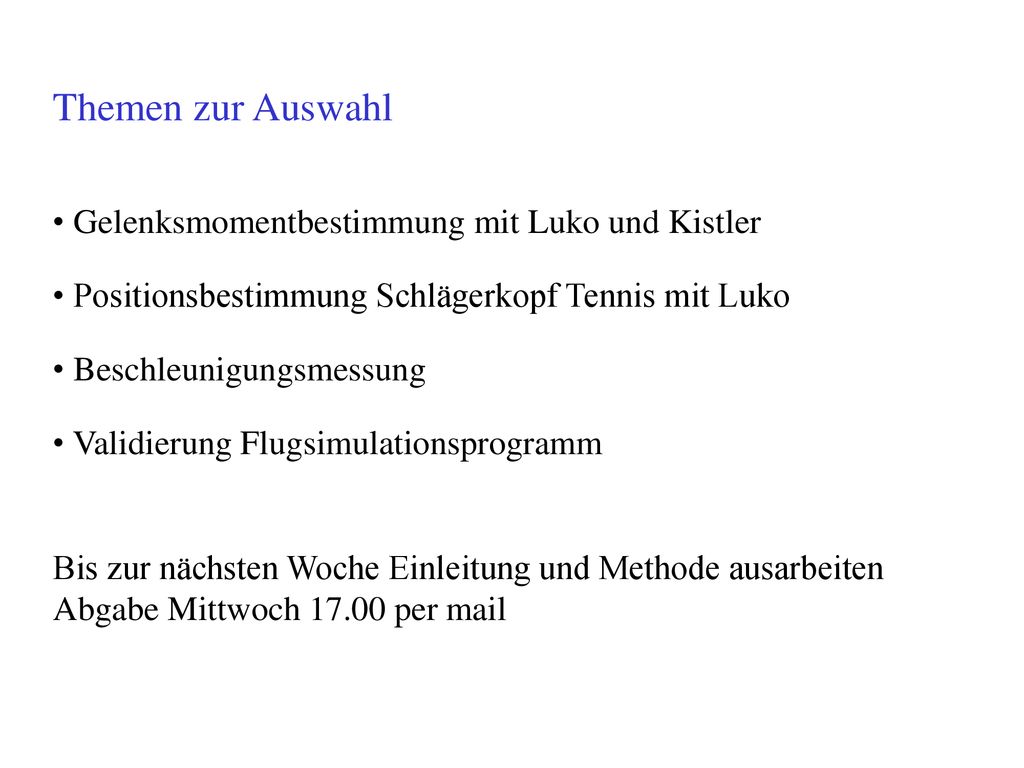 Themen zur Auswahl

• Gelenksmomentbestimmung mit Luko und Kistler

• Positionsbestimmung Schlägerkopf Tennis mit Luko

• Beschleunigungsmessung

• Validierung Flugsimulationsprogramm

Bis zur nächsten Woche Einleitung und Methode ausarbeiten
Abgabe Mittwoch 17.00 per mail